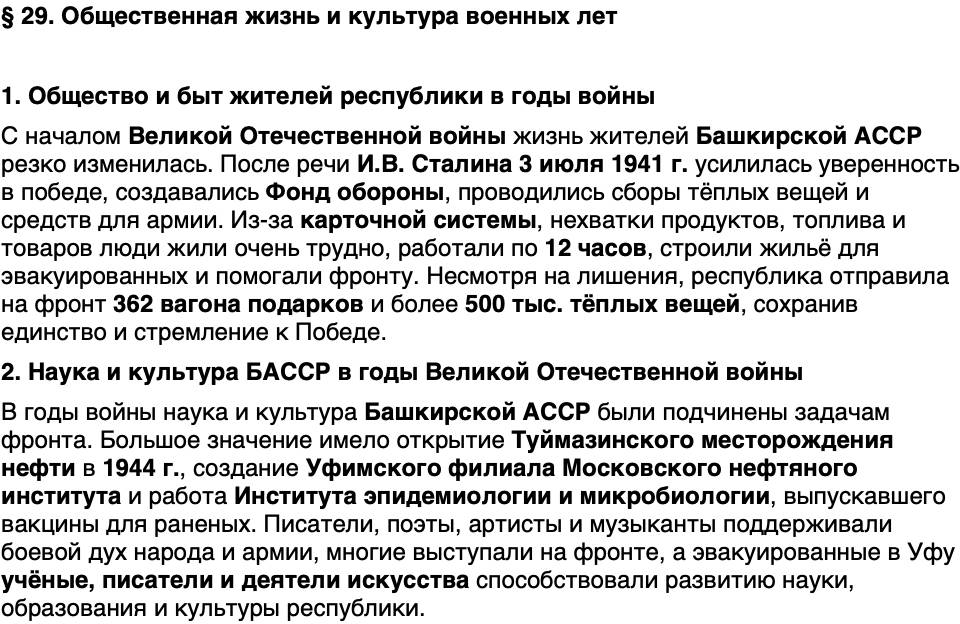 § 29. Общественная жизнь и культура военных лет

1. Общество и быт жителей республики в годы войны

С началом Великой Отечественной войны жизнь жителей Башкирской АССР резко изменилась. После речи И.В. Сталина 3 июля 1941 г. усилилась уверенность в победе, создавались Фонд обороны, проводились сборы тёплых вещей и средств для армии. Из-за карточной системы, нехватки продуктов, топлива и товаров люди жили очень трудно, работали по 12 часов, строили жильё для эвакуированных и помогали фронту. Несмотря на лишения, республика отправила на фронт 362 вагона подарков и более 500 тыс. тёплых вещей, сохранив единство и стремление к Победе.

2. Наука и культура БАССР в годы Великой Отечественной войны

В годы войны наука и культура Башкирской АССР были подчинены задачам фронта. Большое значение имело открытие Туймазинского месторождения нефти в 1944 г., создание Уфимского филиала Московского нефтяного института и работа Института эпидемиологии и микробиологии, выпускавшего вакцины для раненых. Писатели, поэты, артисты и музыканты поддерживали боевой дух народа и армии, многие выступали на фронте, а эвакуированные в Уфу учёные, писатели и деятели искусства способствовали развитию науки, образования и культуры республики.